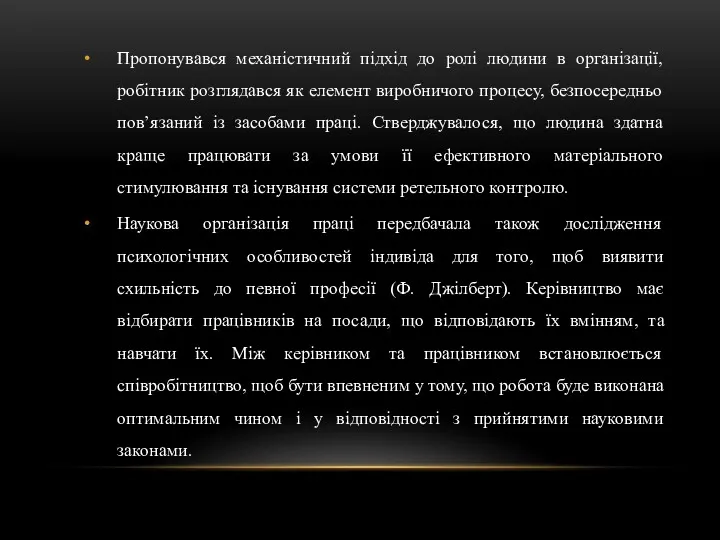 • Пропонувався механістичний підхід до ролі людини в організації, робітник розглядався як елемент виробничого процесу, безпосередньо пов’язаний із засобами праці. Стверджувалося, що людина здатна краще працювати за умови її ефективного матеріального стимулювання та існування системи ретельного контролю.

• Наукова організація праці передбачала також дослідження психологічних особливостей індивіда для того, щоб виявити схильність до певної професії (Ф. Джілберт). Керівництво має відбирати працівників на посади, що відповідають їх вмінням, та навчати їх. Між керівником та працівником встановлюється співробітництво, щоб бути впевненим у тому, що робота буде виконана оптимальним чином і у відповідності з прийнятими науковими законами.